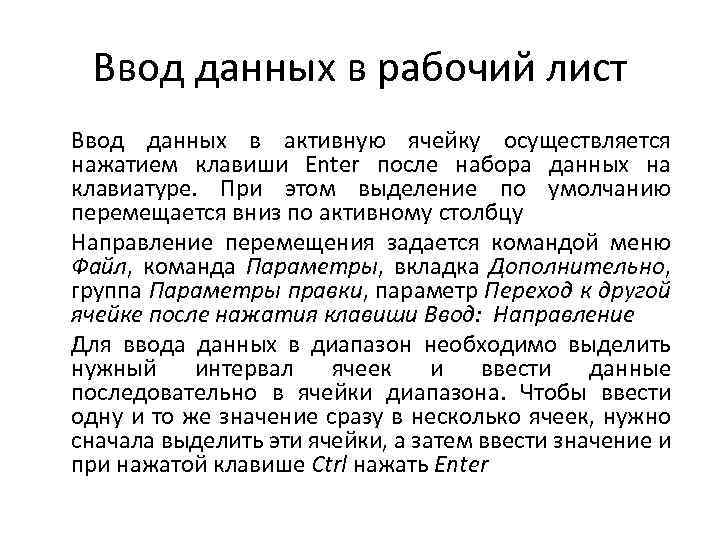 Ввод данных в рабочий лист

Ввод данных в активную ячейку осуществляется нажатием клавиши Enter после набора данных на клавиатуре. При этом выделение по умолчанию перемещается вниз по активному столбцу

Направление перемещения задается командой меню Файл, команда Параметры, вкладка Дополнительно, группа Параметры правки, параметр Переход к другой ячейке после нажатия клавиши Ввод: Направление

Для ввода данных в диапазон необходимо выделить нужный интервал ячеек и ввести данные последовательно в ячейки диапазона. Чтобы ввести одну и то же значение сразу в несколько ячеек, нужно сначала выделить эти ячейки, а затем ввести значение и при нажатой клавише Ctrl нажать Enter